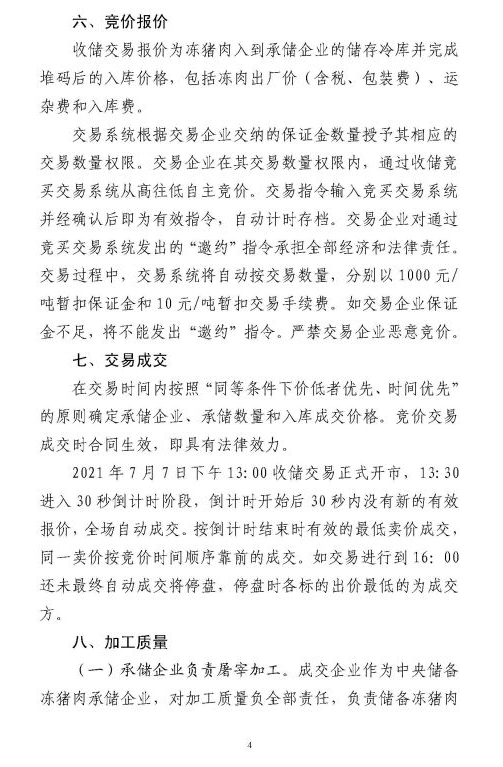 六、竞价报价

收储交易报价为冻猪肉入到承储企业的储存冷库并完成堆码后的入库价格，包括冻肉出厂价（含税、包装费）、运杂费和入库费。

交易系统根据交易企业交纳的保证金数量授予其相应的交易数量权限。交易企业在其交易数量权限内，通过收储竞买交易系统从高往低自主竞价。交易指令输入竞买交易系统并经确认后即为有效指令，自动计时存档。交易企业对通过竞买交易系统发出的“邀约”指令承担全部经济和法律责任。交易过程中，交易系统将自动按交易数量，分别以 1000 元/吨暂扣保证金和 10 元/吨暂扣交易手续费。如交易企业保证金不足，将不能发出“邀约”指令。严禁交易企业恶意竞价。

七、交易成交

在交易时间内按照“同等条件下价低者优先、时间优先”的原则确定承储企业、承储数量和入库成交价格。竞价交易成交时合同生效，即具有法律效力。

2021 年 7 月 7 日下午 13:00 收储交易正式开市，13:30 进入 30 秒倒计时阶段，倒计时开始后 30 秒内没有新的有效报价，全场自动成交。按倒计时结束时有效的最低卖价成交，同一卖价按竞价时间顺序靠前的成交。如交易进行到 16：00 还未最终自动成交将停盘，停盘时各标的出价最低的为成交方。

八、加工质量

（一）承储企业负责屠宰加工。成交企业作为中央储备冻猪肉承储企业，对加工质量负全部责任，负责储备冻猪肉

4